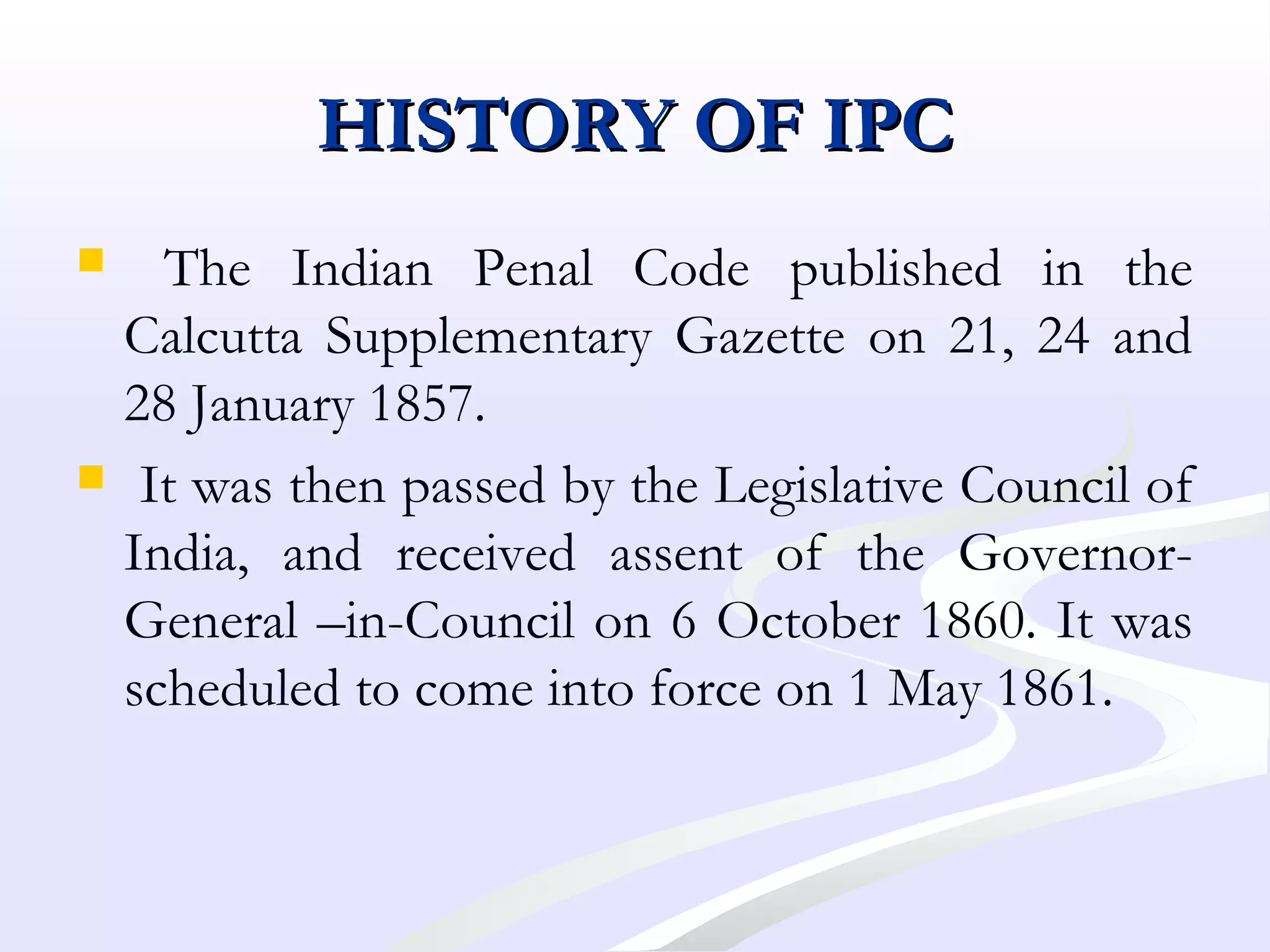 HISTORY OF IPC

• The Indian Penal Code published in the Calcutta Supplementary Gazette on 21, 24 and 28 January 1857.

• It was then passed by the Legislative Council of India, and received assent of the Governor-General –in-Council on 6 October 1860. It was scheduled to come into force on 1 May 1861.